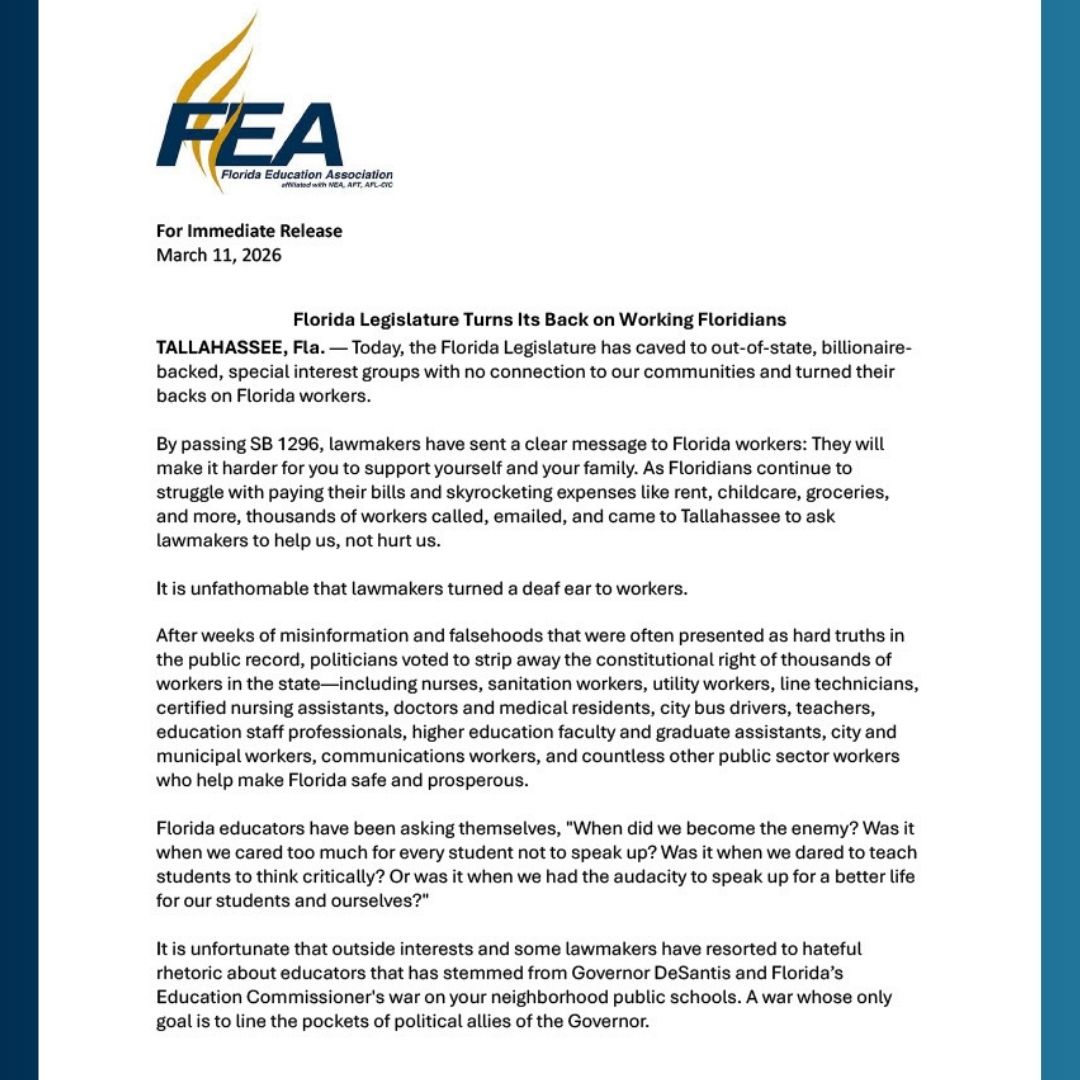 FEA
Florida Education Association
affiliated with NEA, AFT, AFL-CIO

For Immediate Release
March 11, 2026

Florida Legislature Turns Its Back on Working Floridians

TALLAHASSEE, Fla. — Today, the Florida Legislature has caved to out-of-state, billionaire-backed, special interest groups with no connection to our communities and turned their backs on Florida workers.

By passing SB 1296, lawmakers have sent a clear message to Florida workers: They will make it harder for you to support yourself and your family. As Floridians continue to struggle with paying their bills and skyrocketing expenses like rent, childcare, groceries, and more, thousands of workers called, emailed, and came to Tallahassee to ask lawmakers to help us, not hurt us.

It is unfathomable that lawmakers turned a deaf ear to workers.

After weeks of misinformation and falsehoods that were often presented as hard truths in the public record, politicians voted to strip away the constitutional right of thousands of workers in the state—including nurses, sanitation workers, utility workers, line technicians, certified nursing assistants, doctors and medical residents, city bus drivers, teachers, education staff professionals, higher education faculty and graduate assistants, city and municipal workers, communications workers, and countless other public sector workers who help make Florida safe and prosperous.

Florida educators have been asking themselves, "When did we become the enemy? Was it when we cared too much for every student not to speak up? Was it when we dared to teach students to think critically? Or was it when we had the audacity to speak up for a better life for our students and ourselves?"

It is unfortunate that outside interests and some lawmakers have resorted to hateful rhetoric about educators that has stemmed from Governor DeSantis and Florida's Education Commissioner's war on your neighborhood public schools. A war whose only goal is to line the pockets of political allies of the Governor.